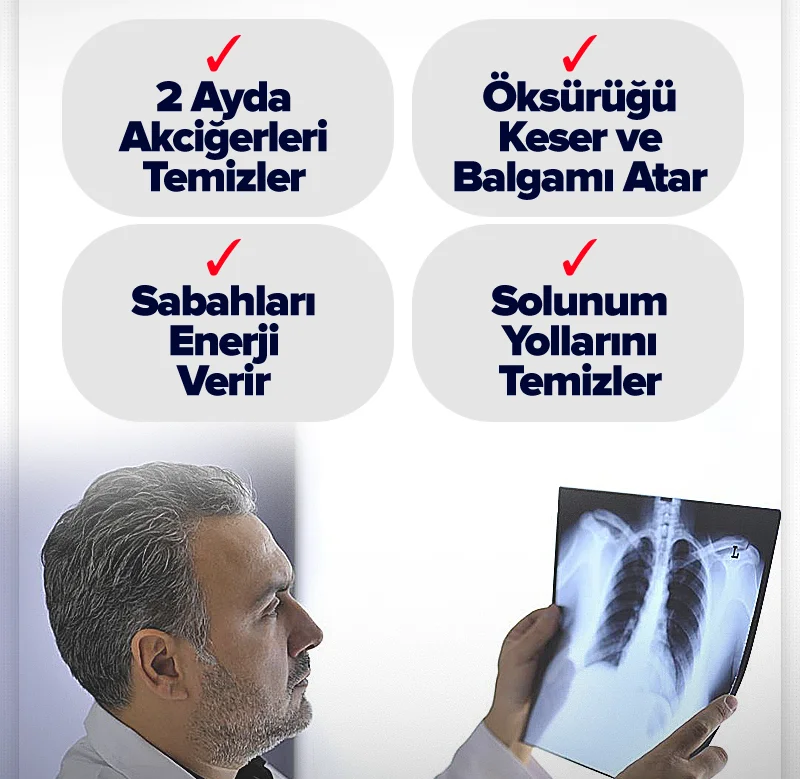 ✓
2 Ayda
Akciğerleri
Temizler

✓
Öksürüğü
Keser ve
Balgamı Atar

✓
Sabahları
Enerji
Verir

✓
Solunum
Yollarını
Temizler

L